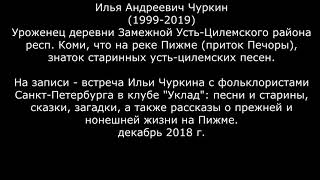 Илья Андреевич Чуркин
(1999-2019)
Уроженец деревни Замежной Усть-Цилемского района респ. Коми, что на реке Пижме (приток Печоры), знаток старинных усть-цилемских песен.

На записи - встреча Ильи Чуркина с фольклористами Санкт-Петербурга в клубе "Уклад": песни и старины, сказки, загадки, а также рассказы о прежней и нонешней жизни на Пижме.
декабрь 2018 г.